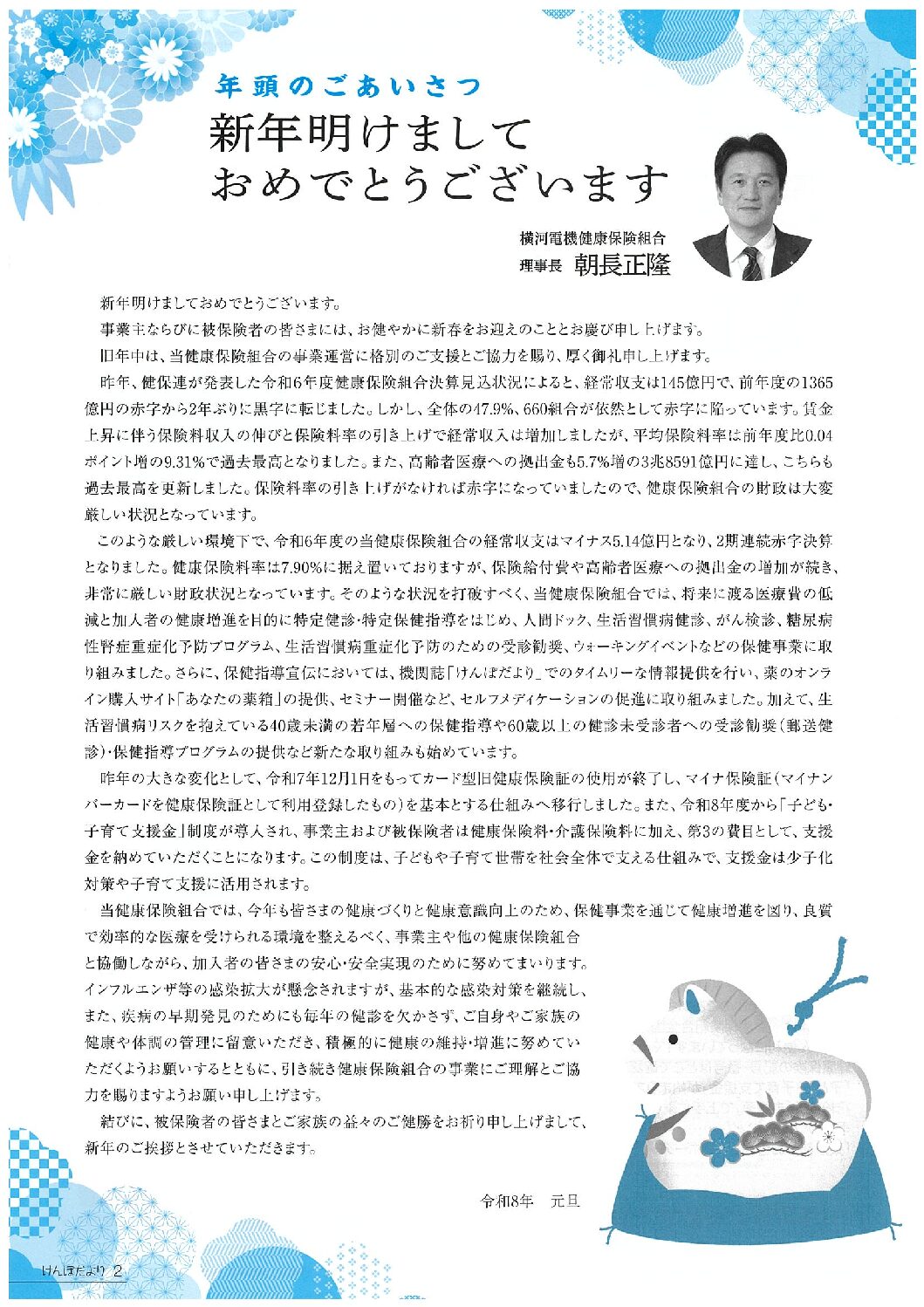 年頭のごあいさつ

新年明けまして
おめでとうございます

横河電機健康保険組合
理事長　朝長正隆

新年明けましておめでとうございます。

事業主ならびに被保険者の皆さまには、お健やかに新春をお迎えのこととお慶び申し上げます。

旧年中は、当健康保険組合の事業運営に格別のご支援とご協力を賜り、厚く御礼申し上げます。

昨年、健保連が発表した令和6年度健康保険組合決算見込状況によると、経常収支は145億円で、前年度の1365億円の赤字から2年ぶりに黒字に転じました。しかし、全体の47.9%、660組合が依然として赤字に陥っています。賃金上昇に伴う保険料収入の伸びと保険料率の引き上げで経常収入は増加しましたが、平均保険料率は前年度比0.04ポイント増の9.31%で過去最高となりました。また、高齢者医療への拠出金も5.7%増の3兆8591億円に達し、こちらも過去最高を更新しました。保険料率の引き上げがなければ赤字になっていましたので、健康保険組合の財政は大変厳しい状況となっています。

このような厳しい環境下で、令和6年度の当健康保険組合の経常収支はマイナス5.14億円となり、2期連続赤字決算となりました。健康保険料率は7.90%に据え置いておりますが、保険給付費や高齢者医療への拠出金の増加が続き、非常に厳しい財政状況となっています。そのような状況を打破すべく、当健康保険組合では、将来に渡る医療費の低減と加入者の健康増進を目的に特定健診・特定保健指導をはじめ、人間ドック、生活習慣病健診、がん検診、糖尿病性腎症重症化予防プログラム、生活習慣病重症化予防のための受診勧奨、ウォーキングイベントなどの保健事業に取り組みました。さらに、保健指導宣伝においては、機関誌「けんぽだより」でのタイムリーな情報提供を行い、薬のオンライン購入サイト「あなたの薬箱」の提供、セミナー開催など、セルフメディケーションの促進に取り組みました。加えて、生活習慣病リスクを抱えている40歳未満の若年層への保健指導や60歳以上の健診未受診者への受診勧奨（郵送健診）・保健指導プログラムの提供など新たな取り組みも始めています。

昨年の大きな変化として、令和7年12月1日をもってカード型旧健康保険証の使用が終了し、マイナ保険証（マイナンバーカードを健康保険証として利用登録したもの）を基本とする仕組みへ移行しました。また、令和8年度から「子ども・子育て支援金」制度が導入され、事業主および被保険者は健康保険料・介護保険料に加え、第3の費目として、支援金を納めていただくことになります。この制度は、子どもや子育て世帯を社会全体で支える仕組みで、支援金は少子化対策や子育て支援に活用されます。

当健康保険組合では、今年も皆さまの健康づくりと健康意識向上のため、保健事業を通じて健康増進を図り、良質で効率的な医療を受けられる環境を整えるべく、事業主や他の健康保険組合と協働しながら、加入者の皆さまの安心・安全実現のために努めてまいります。インフルエンザ等の感染拡大が懸念されますが、基本的な感染対策を継続し、また、疾病の早期発見のためにも毎年の健診を欠かさず、ご自身やご家族の健康や体調の管理に留意いただき、積極的に健康の維持・増進に努めていただくようお願いするとともに、引き続き健康保険組合の事業にご理解とご協力を賜りますようお願い申し上げます。

結びに、被保険者の皆さまとご家族の益々のご健勝をお祈り申し上げまして、新年のご挨拶とさせていただきます。

令和8年　元旦

けんぽだより 2